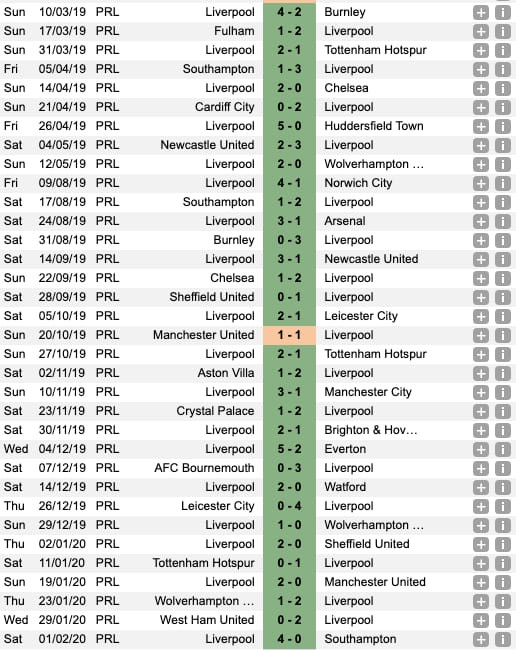 | Sun | 10/03/19 | PRL | Liverpool | 4 - 2 | Burnley | + | i |
|---|---|---|---|---|---|---|---|
| Sun | 17/03/19 | PRL | Fulham | 1 - 2 | Liverpool | + | i |
| Sun | 31/03/19 | PRL | Liverpool | 2 - 1 | Tottenham Hotspur | + | i |
| Fri | 05/04/19 | PRL | Southampton | 1 - 3 | Liverpool | + | i |
| Sun | 14/04/19 | PRL | Liverpool | 2 - 0 | Chelsea | + | i |
| Sun | 21/04/19 | PRL | Cardiff City | 0 - 2 | Liverpool | + | i |
| Fri | 26/04/19 | PRL | Liverpool | 5 - 0 | Huddersfield Town | + | i |
| Sat | 04/05/19 | PRL | Newcastle United | 2 - 3 | Liverpool | + | i |
| Sun | 12/05/19 | PRL | Liverpool | 2 - 0 | Wolverhampton ... | + | i |
| Fri | 09/08/19 | PRL | Liverpool | 4 - 1 | Norwich City | + | i |
| Sat | 17/08/19 | PRL | Southampton | 1 - 2 | Liverpool | + | i |
| Sat | 24/08/19 | PRL | Liverpool | 3 - 1 | Arsenal | + | i |
| Sat | 31/08/19 | PRL | Burnley | 0 - 3 | Liverpool | + | i |
| Sat | 14/09/19 | PRL | Liverpool | 3 - 1 | Newcastle United | + | i |
| Sun | 22/09/19 | PRL | Chelsea | 1 - 2 | Liverpool | + | i |
| Sat | 28/09/19 | PRL | Sheffield United | 0 - 1 | Liverpool | + | i |
| Sat | 05/10/19 | PRL | Liverpool | 2 - 1 | Leicester City | + | i |
| Sun | 20/10/19 | PRL | Manchester United | 1 - 1 | Liverpool | + | i |
| Sun | 27/10/19 | PRL | Liverpool | 2 - 1 | Tottenham Hotspur | + | i |
| Sat | 02/11/19 | PRL | Aston Villa | 1 - 2 | Liverpool | + | i |
| Sun | 10/11/19 | PRL | Liverpool | 3 - 1 | Manchester City | + | i |
| Sat | 23/11/19 | PRL | Crystal Palace | 1 - 2 | Liverpool | + | i |
| Sat | 30/11/19 | PRL | Liverpool | 2 - 1 | Brighton & Hov... | + | i |
| Wed | 04/12/19 | PRL | Liverpool | 5 - 2 | Everton | + | i |
| Sat | 07/12/19 | PRL | AFC Bournemouth | 0 - 3 | Liverpool | + | i |
| Sat | 14/12/19 | PRL | Liverpool | 2 - 0 | Watford | + | i |
| Thu | 26/12/19 | PRL | Leicester City | 0 - 4 | Liverpool | + | i |
| Sun | 29/12/19 | PRL | Liverpool | 1 - 0 | Wolverhampton ... | + | i |
| Thu | 02/01/20 | PRL | Liverpool | 2 - 0 | Sheffield United | + | i |
| Sat | 11/01/20 | PRL | Tottenham Hotspur | 0 - 1 | Liverpool | + | i |
| Sun | 19/01/20 | PRL | Liverpool | 2 - 0 | Manchester United | + | i |
| Thu | 23/01/20 | PRL | Wolverhampton ... | 1 - 2 | Liverpool | + | i |
| Wed | 29/01/20 | PRL | West Ham United | 0 - 2 | Liverpool | + | i |
| Sat | 01/02/20 | PRL | Liverpool | 4 - 0 | Southampton | + | i |